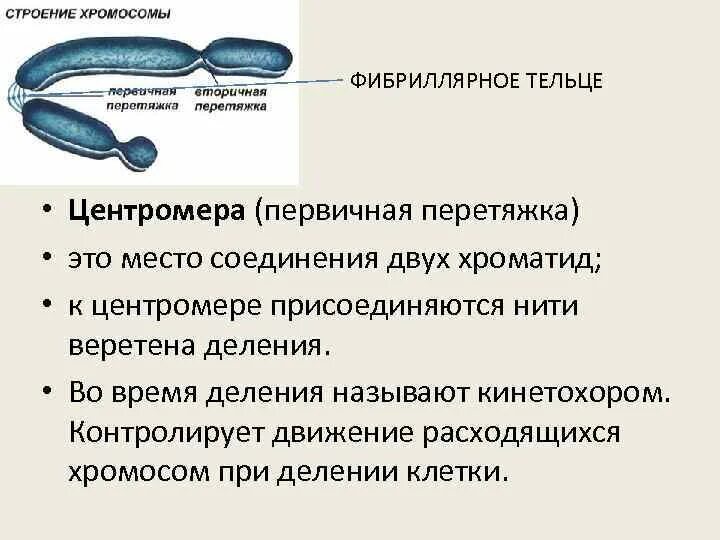 СТРОЕНИЕ ХРОМОСОМЫ

первичная перетяжка

вторичная перетяжка

ФИБРИЛЛЯРНОЕ ТЕЛЬЦЕ

• Центромера (первичная перетяжка)
• это место соединения двух хроматид;
• к центромере присоединяются нити веретена деления.
• Во время деления называют кинетохором. Контролирует движение расходящихся хромосом при делении клетки.